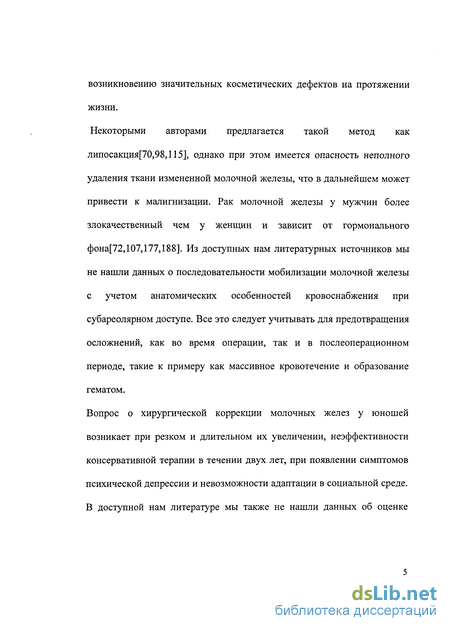 возникновению значительных косметических дефектов на протяжении жизни.

Некоторыми авторами предлагается такой метод как липосакция[70,98,115], однако при этом имеется опасность неполного удаления ткани измененной молочной железы, что в дальнейшем может привести к малигнизации. Рак молочной железы у мужчин более злокачественный чем у женщин и зависит от гормонального фона[72,107,177,188]. Из доступных нам литературных источников мы не нашли данных о последовательности мобилизации молочной железы с учетом анатомических особенностей кровоснабжения при субареолярном доступе. Все это следует учитывать для предотвращения осложнений, как во время операции, так и в послеоперационном периоде, такие к примеру как массивное кровотечение и образование гематом.

Вопрос о хирургической коррекции молочных желез у юношей возникает при резком и длительном их увеличении, неэффективности консервативной терапии в течении двух лет, при появлении симптомов психической депрессии и невозможности адаптации в социальной среде. В доступной нам литературе мы также не нашли данных об оценке

5

dsLib.net
библиотека диссертаций